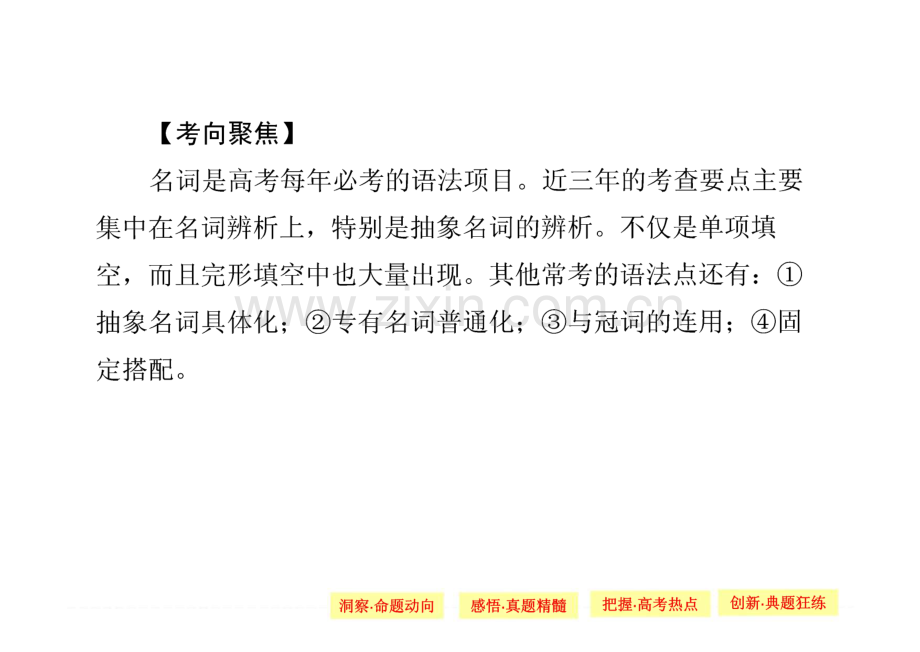 【考向聚焦】

名词是高考每年必考的语法项目。近三年的考查要点主要集中在名词辨析上，特别是抽象名词的辨析。不仅是单项填空，而且完形填空中也大量出现。其他常考的语法点还有：①抽象名词具体化；②专有名词普通化；③与冠词的连用；④固定搭配。

www.zixin.com.cn

洞察·命题动向 感悟·真题精髓 把握·高考热点 创新·典题狂练